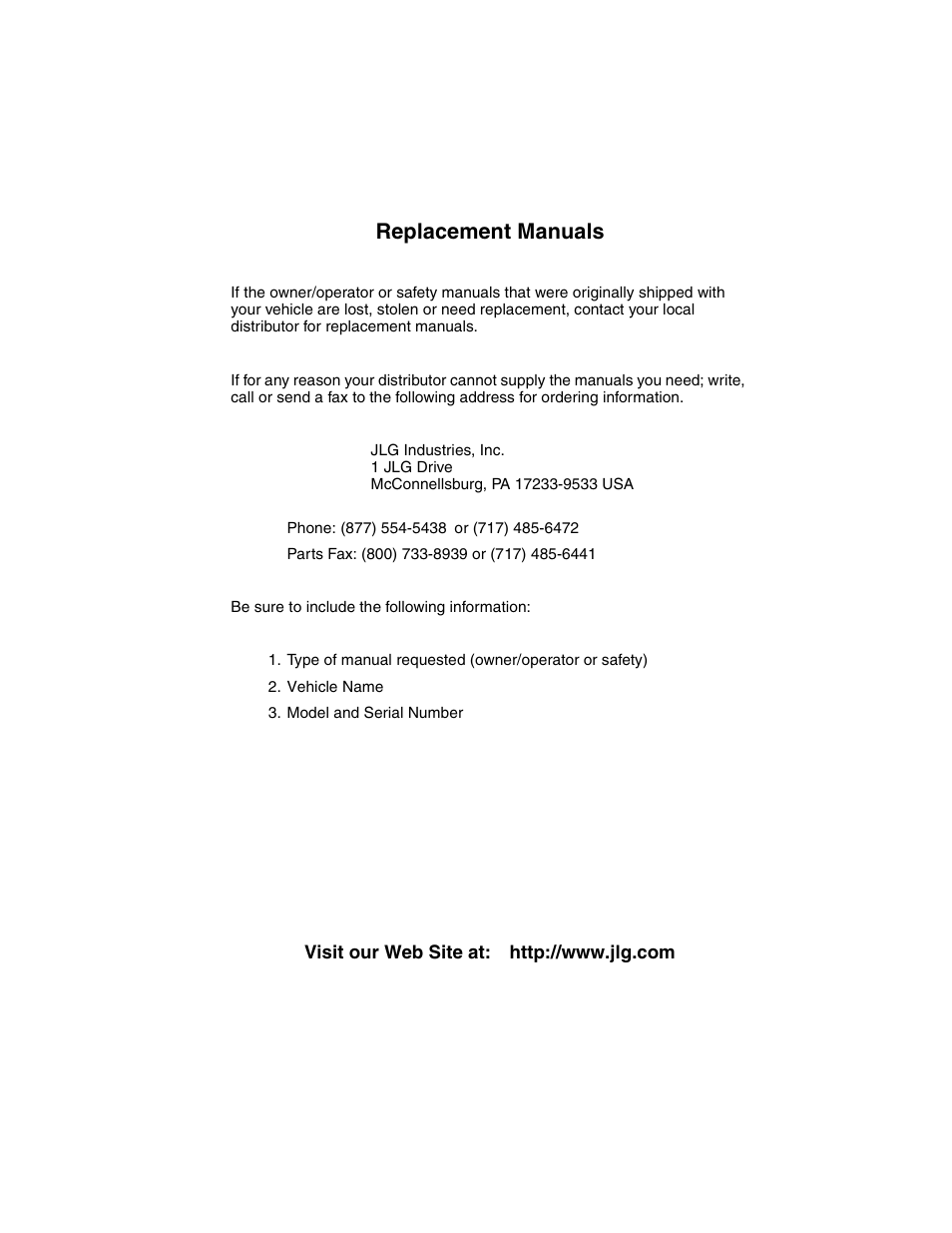 Replacement Manuals

If the owner/operator or safety manuals that were originally shipped with your vehicle are lost, stolen or need replacement, contact your local distributor for replacement manuals.

If for any reason your distributor cannot supply the manuals you need; write, call or send a fax to the following address for ordering information.

JLG Industries, Inc.
1 JLG Drive
McConnellsburg, PA 17233-9533 USA

Phone: (877) 554-5438 or (717) 485-6472
Parts Fax: (800) 733-8939 or (717) 485-6441

Be sure to include the following information:

1. Type of manual requested (owner/operator or safety)
2. Vehicle Name
3. Model and Serial Number

Visit our Web Site at: http://www.jlg.com